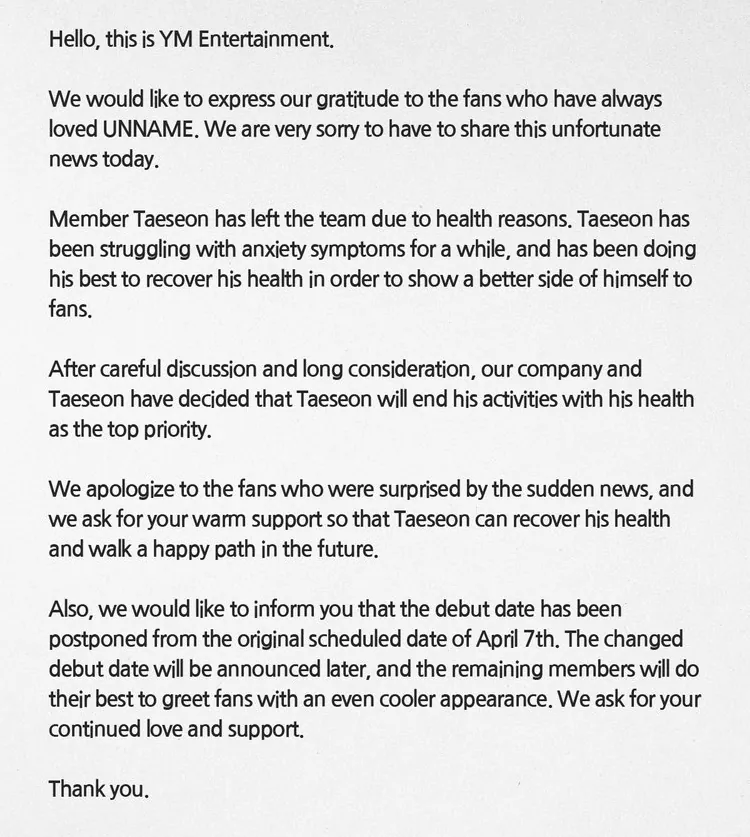 Hello, this is YM Entertainment.

We would like to express our gratitude to the fans who have always loved UNNAME. We are very sorry to have to share this unfortunate news today.

Member Taeseon has left the team due to health reasons. Taeseon has been struggling with anxiety symptoms for a while, and has been doing his best to recover his health in order to show a better side of himself to fans.

After careful discussion and long consideration, our company and Taeseon have decided that Taeseon will end his activities with his health as the top priority.

We apologize to the fans who were surprised by the sudden news, and we ask for your warm support so that Taeseon can recover his health and walk a happy path in the future.

Also, we would like to inform you that the debut date has been postponed from the original scheduled date of April 7th. The changed debut date will be announced later, and the remaining members will do their best to greet fans with an even cooler appearance. We ask for your continued love and support.

Thank you.